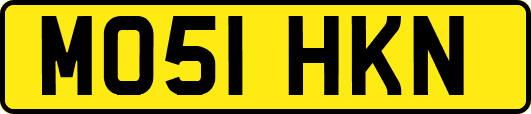 MO51 HKN